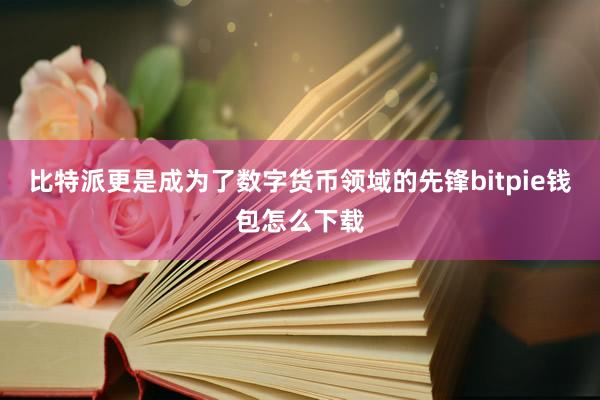 比特派更是成为了数字货币领域的先锋bitpie钱包怎么下载